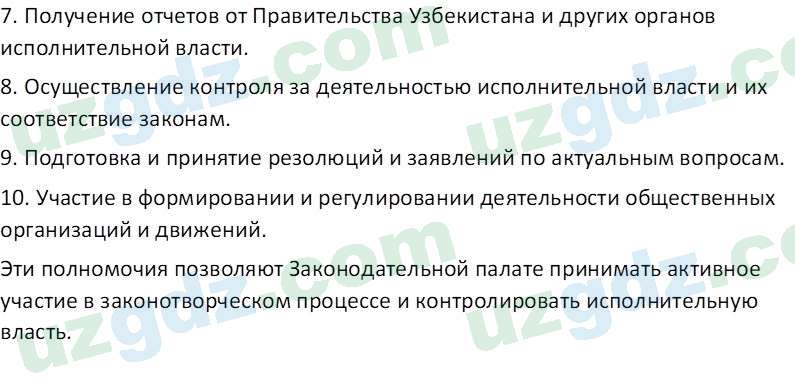 7. Получение отчетов от Правительства Узбекистана и других органов исполнительной власти.

8. Осуществление контроля за деятельностью исполнительной власти и их соответствие законам.

9. Подготовка и принятие резолюций и заявлений по актуальным вопросам.

10. Участие в формировании и регулировании деятельности общественных организаций и движений.

Эти полномочия позволяют Законодательной палате принимать активное участие в законотворческом процессе и контролировать исполнительную власть.

uzgdz.com uzgdz.com uzgdz.com uzgdz.com